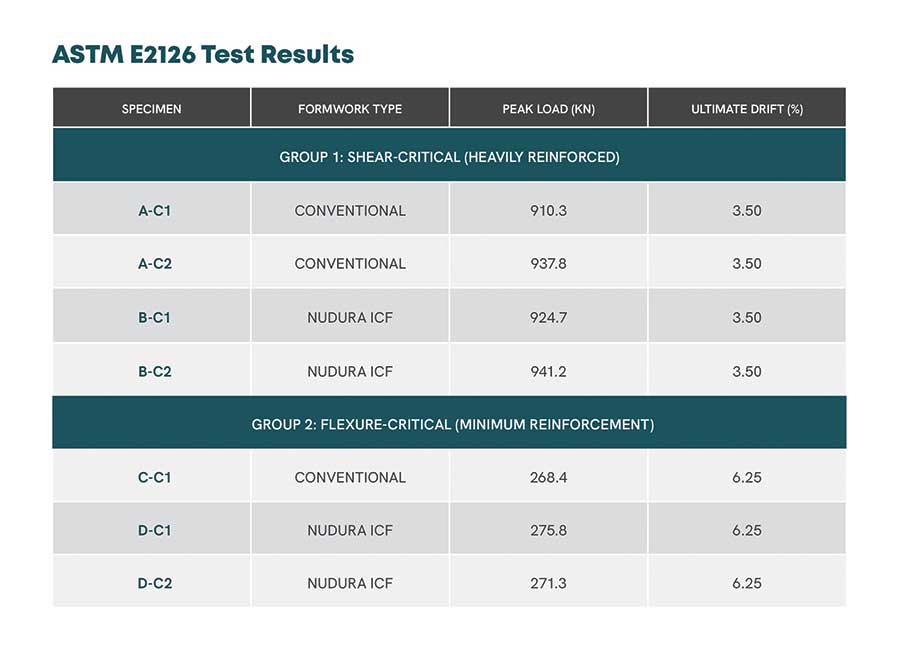 ASTM E2126 Test Results

| SPECIMEN | FORMWORK TYPE | PEAK LOAD (KN) | ULTIMATE DRIFT (%) |
|---|---|---|---|
| GROUP 1: SHEAR-CRITICAL (HEAVILY REINFORCED) | | | |
| A-C1 | CONVENTIONAL | 910.3 | 3.50 |
| A-C2 | CONVENTIONAL | 937.8 | 3.50 |
| B-C1 | NUDURA ICF | 924.7 | 3.50 |
| B-C2 | NUDURA ICF | 941.2 | 3.50 |
| GROUP 2: FLEXURE-CRITICAL (MINIMUM REINFORCEMENT) | | | |
| C-C1 | CONVENTIONAL | 268.4 | 6.25 |
| D-C1 | NUDURA ICF | 275.8 | 6.25 |
| D-C2 | NUDURA ICF | 271.3 | 6.25 |